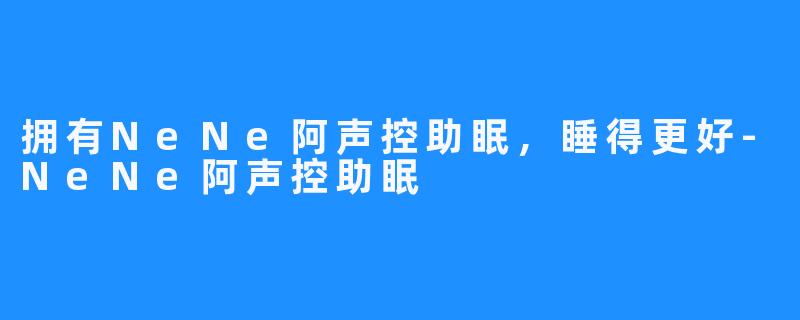 拥有NeNe阿声控助眠，睡得更好-NeNe阿声控助眠